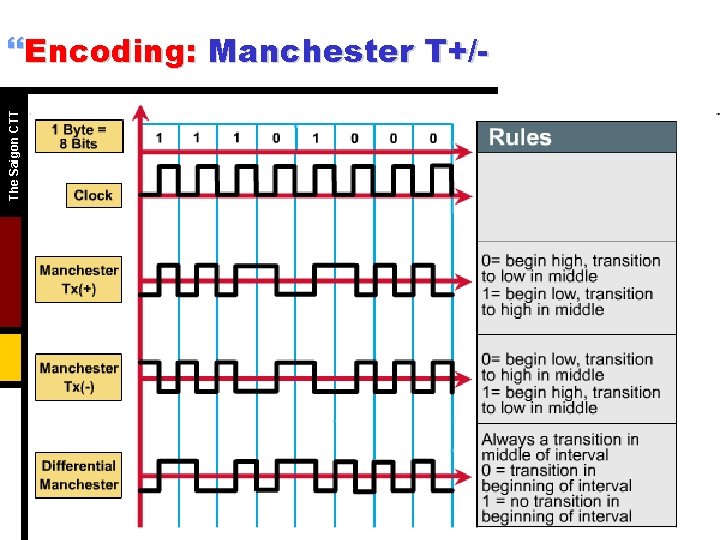 “Encoding: Manchester T+/-

The Saigon CTT

1 Byte = 8 Bits

1 1 1 0 1 0 0 0

Clock

Manchester Tx(+)

Manchester Tx(-)

Differential Manchester

Rules

0= begin high, transition to low in middle
1= begin low, transition to high in middle

0= begin low, transition to high in middle
1= begin high, transition to low in middle

Always a transition in middle of interval
0 = transition in beginning of interval
1 = no transition in beginning of interval